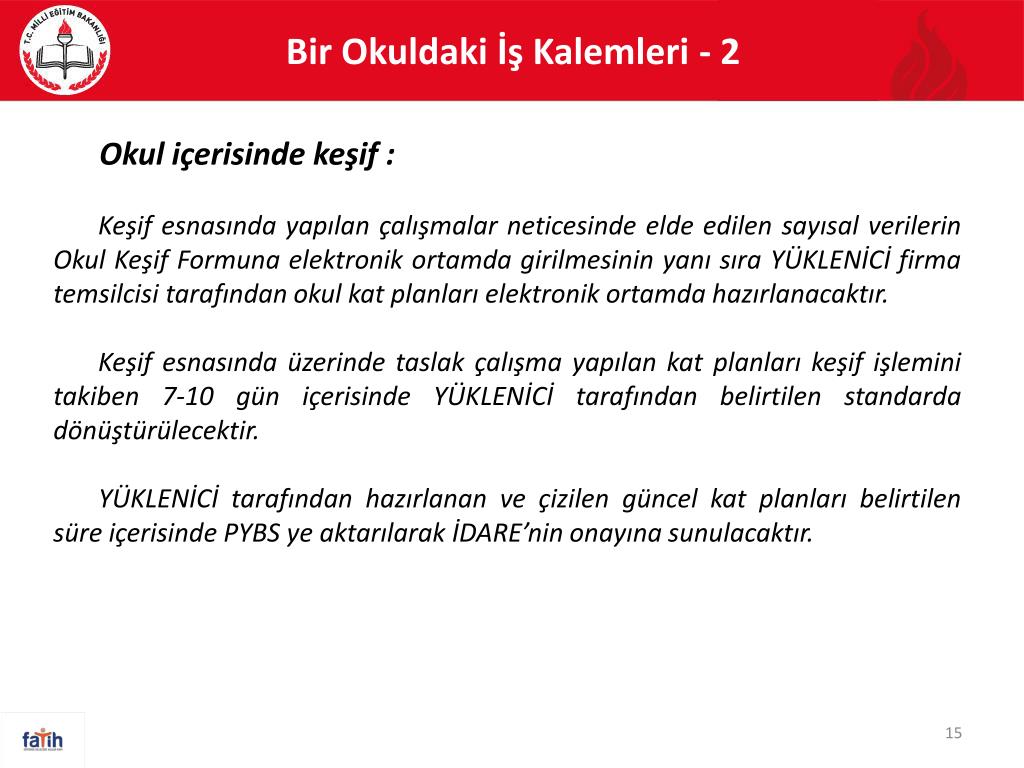 T.C. MİLLİ EĞİTİM BAKANLIĞI

Bir Okuldaki İş Kalemleri - 2

Okul içerisinde keşif :

Keşif esnasında yapılan çalışmalar neticesinde elde edilen sayısal verilerin Okul Keşif Formuna elektronik ortamda girilmesinin yanı sıra YÜKLENİCİ firma temsilcisi tarafından okul kat planları elektronik ortamda hazırlanacaktır.

Keşif esnasında üzerinde taslak çalışma yapılan kat planları keşif işlemini takiben 7-10 gün içerisinde YÜKLENİCİ tarafından belirtilen standarda dönüştürülecektir.

YÜKLENİCİ tarafından hazırlanan ve çizilen güncel kat planları belirtilen süre içerisinde PYBS ye aktarılarak İDARE'nin onayına sunulacaktır.

fatih

15